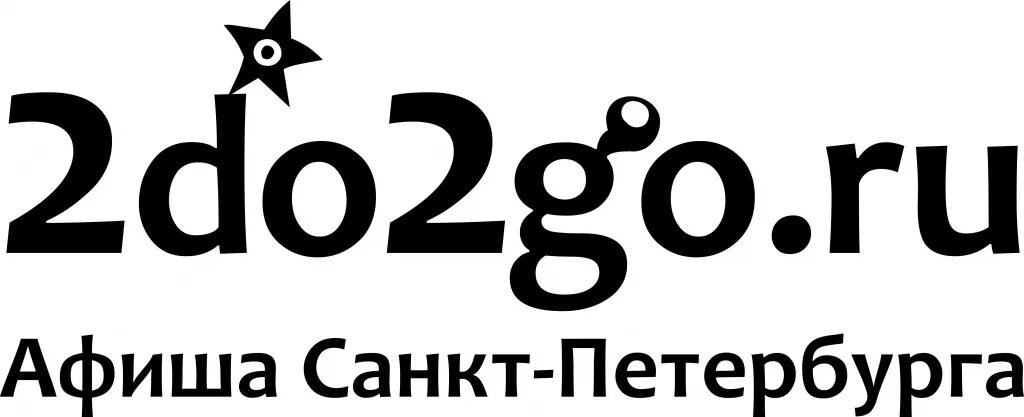 2do2go.ru
Афиша Санкт-Петербурга